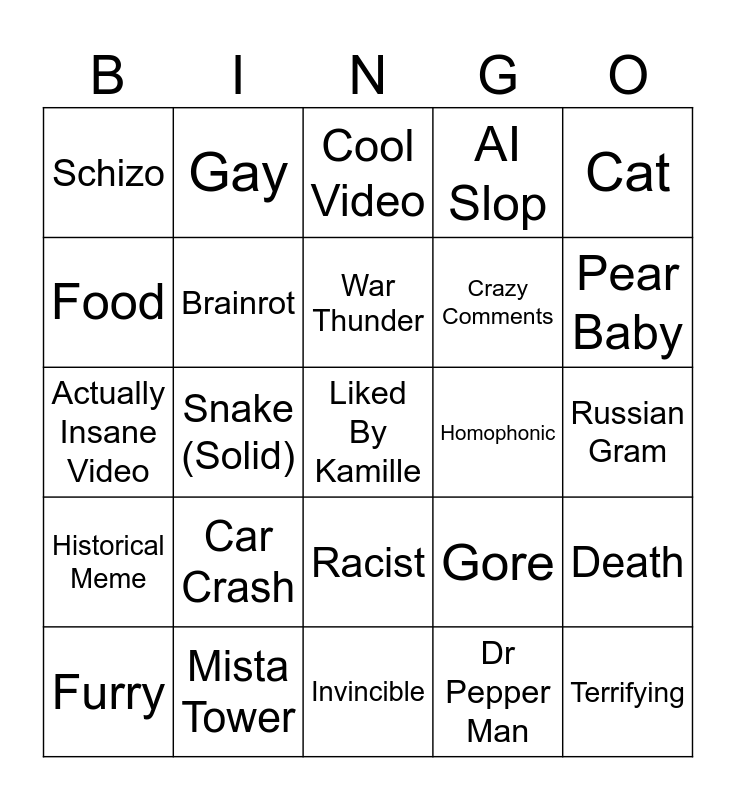 | B | I | N | G | O |
|---|---|---|---|---|
| Schizo | Gay | Cool Video | AI Slop | Cat |
| Food | Brainrot | War Thunder | Crazy Comments | Pear Baby |
| Actually Insane Video | Snake (Solid) | Liked By Kamille | Homophonic | Russian Gram |
| Historical Meme | Car Crash | Racist | Gore | Death |
| Furry | Mista Tower | Invincible | Dr Pepper Man | Terrifying |